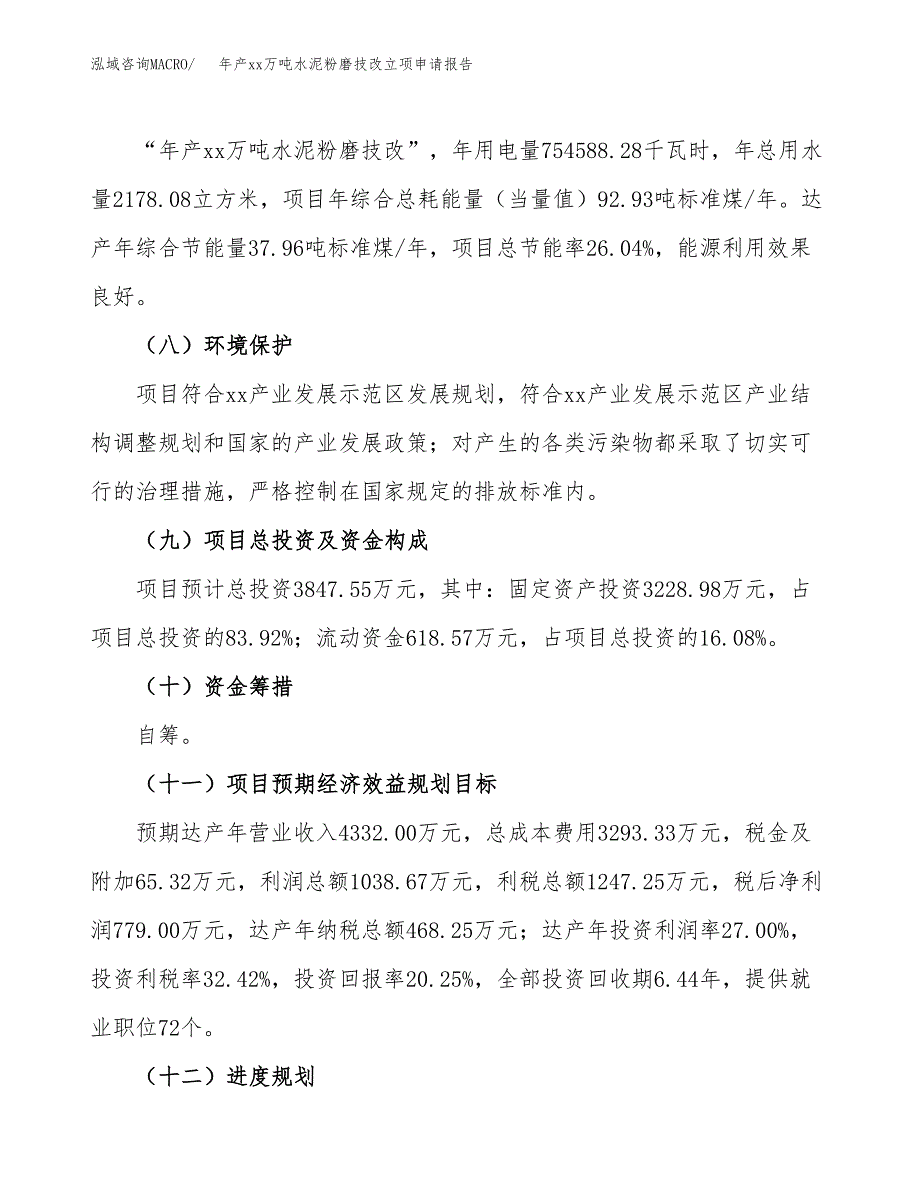 泓域咨询MACRO/ 年产xx万吨水泥粉磨技改立项申请报告

“年产xx万吨水泥粉磨技改”，年用电量754588.28千瓦时，年总用水量2178.08立方米，项目年综合总耗能量（当量值）92.93吨标准煤/年。达产年综合节能量37.96吨标准煤/年，项目总节能率26.04%，能源利用效果良好。

（八）环境保护

项目符合xx产业发展示范区发展规划，符合xx产业发展示范区产业结构调整规划和国家的产业发展政策；对产生的各类污染物都采取了切实可行的治理措施，严格控制在国家规定的排放标准内。

（九）项目总投资及资金构成

项目预计总投资3847.55万元，其中：固定资产投资3228.98万元，占项目总投资的83.92%；流动资金618.57万元，占项目总投资的16.08%。

（十）资金筹措

自筹。

（十一）项目预期经济效益规划目标

预期达产年营业收入4332.00万元，总成本费用3293.33万元，税金及附加65.32万元，利润总额1038.67万元，利税总额1247.25万元，税后净利润779.00万元，达产年纳税总额468.25万元；达产年投资利润率27.00%，投资利税率32.42%，投资回报率20.25%，全部投资回收期6.44年，提供就业职位72个。

（十二）进度规划